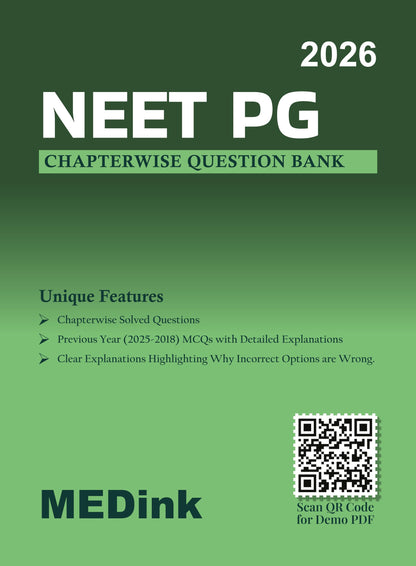 2026

NEET PG

CHAPTERWISE QUESTION BANK

Unique Features

➢ Chapterwise Solved Questions

➢ Previous Year (2025-2018) MCQs with Detailed Explanations

➢ Clear Explanations Highlighting Why Incorrect Options are Wrong.

MEDink

Scan QR Code for Demo PDF